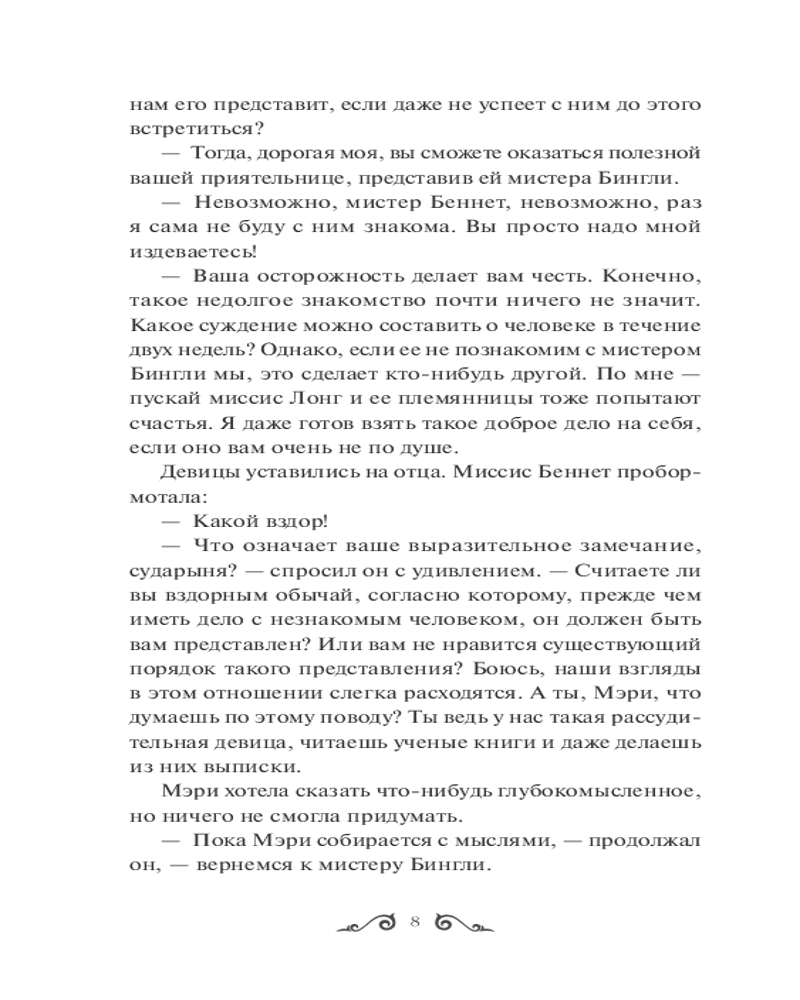 нам его представит, если даже не успеет с ним до этого встретиться?

— Тогда, дорогая моя, вы сможете оказаться полезной вашей приятельнице, представив ей мистера Бингли.

— Невозможно, мистер Беннет, невозможно, раз я сама не буду с ним знакома. Вы просто надо мной издеваетесь!

— Ваша осторожность делает вам честь. Конечно, такое недолгое знакомство почти ничего не значит. Какое суждение можно составить о человеке в течение двух недель? Однако, если ее не познакомим с мистером Бингли мы, это сделает кто-нибудь другой. По мне — пускай миссис Лонг и ее племянницы тоже попытают счастья. Я даже готов взять такое доброе дело на себя, если оно вам очень не по душе.

Девицы уставились на отца. Миссис Беннет пробормотала:

— Какой вздор!

— Что означает ваше выразительное замечание, сударыня? — спросил он с удивлением. — Считаете ли вы вздорным обычай, согласно которому, прежде чем иметь дело с незнакомым человеком, он должен быть вам представлен? Или вам не нравится существующий порядок такого представления? Боюсь, наши взгляды в этом отношении слегка расходятся. А ты, Мэри, что думаешь по этому поводу? Ты ведь у нас такая рассудительная девица, читаешь ученые книги и даже делаешь из них выписки.

Мэри хотела сказать что-нибудь глубокомысленное, но ничего не смогла придумать.

— Пока Мэри собирается с мыслями, — продолжал он, — вернемся к мистеру Бингли.

8